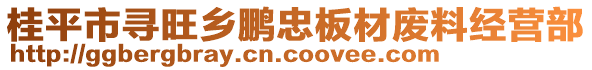 桂平市寻旺乡鹏忠板材废料经营部
http://ggbergbray.cn.coovee.com